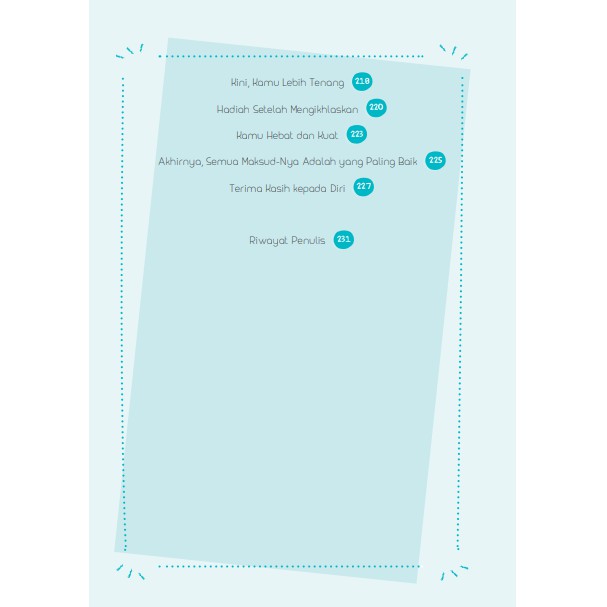 Kini, Kamu Lebih Tenang 218

Hadiah Setelah Mengikhlaskan 220

Kamu Hebat dan Kuat 223

Akhirnya, Semua Maksud-Nya Adalah yang Paling Baik 225

Terima Kasih kepada Diri 227

Riwayat Penulis 231